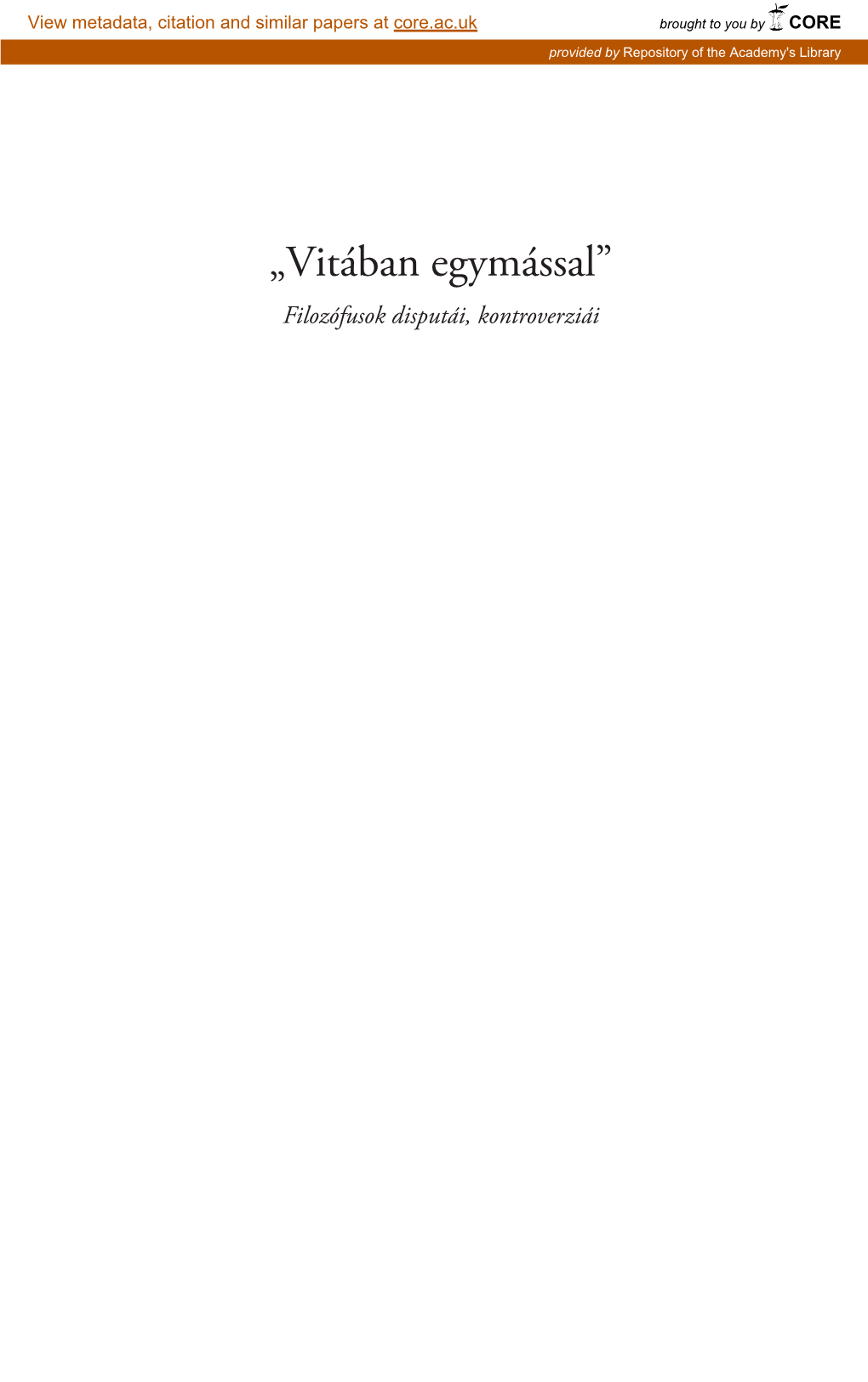 View metadata, citation and similar papers at core.ac.uk

brought to you by CORE

provided by Repository of the Academy's Library

„Vitában egymással”

Filozófusok disputái, kontroverziái